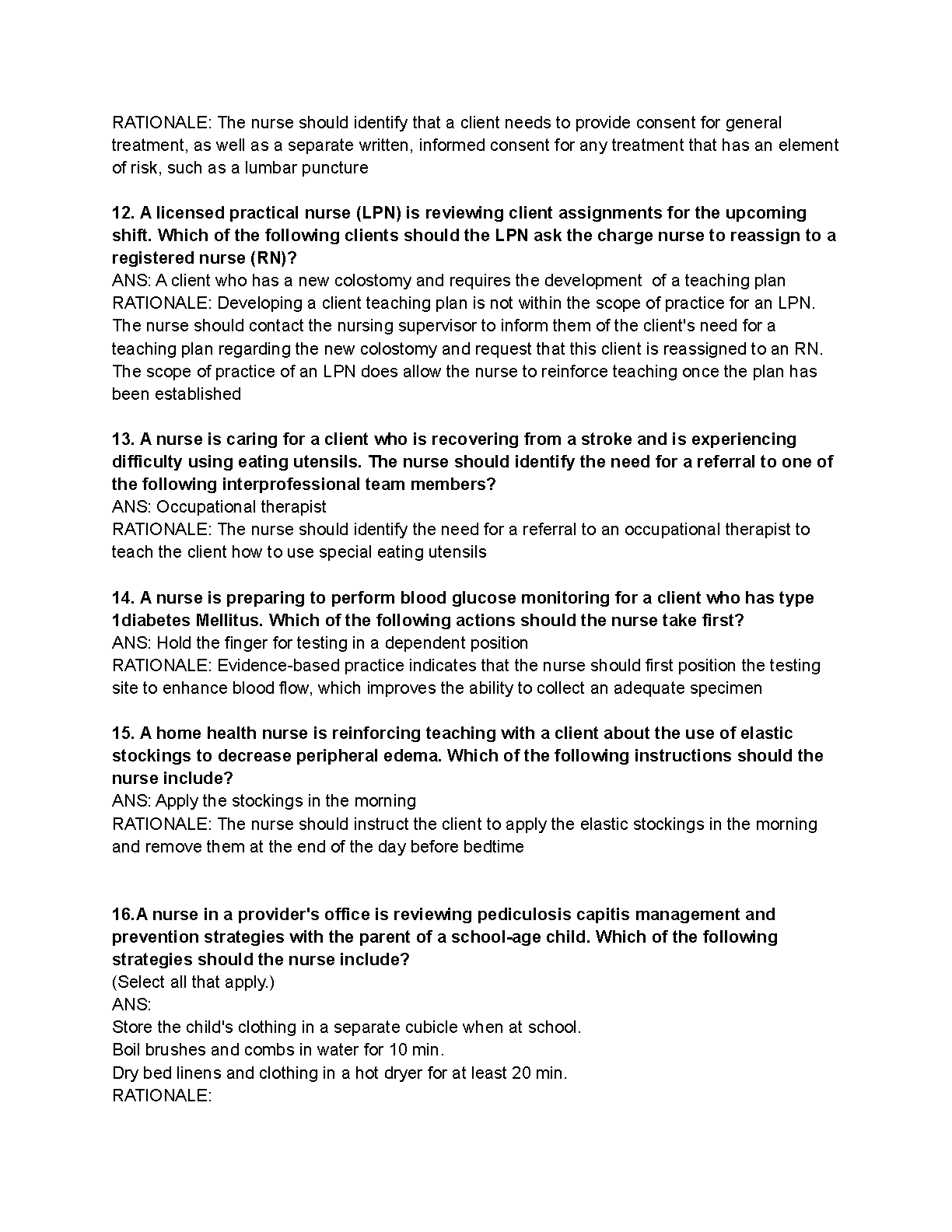 RATIONALE: The nurse should identify that a client needs to provide consent for general treatment, as well as a separate written, informed consent for any treatment that has an element of risk, such as a lumbar puncture

12. A licensed practical nurse (LPN) is reviewing client assignments for the upcoming shift. Which of the following clients should the LPN ask the charge nurse to reassign to a registered nurse (RN)?
ANS: A client who has a new colostomy and requires the development of a teaching plan
RATIONALE: Developing a client teaching plan is not within the scope of practice for an LPN. The nurse should contact the nursing supervisor to inform them of the client's need for a teaching plan regarding the new colostomy and request that this client is reassigned to an RN. The scope of practice of an LPN does allow the nurse to reinforce teaching once the plan has been established

13. A nurse is caring for a client who is recovering from a stroke and is experiencing difficulty using eating utensils. The nurse should identify the need for a referral to one of the following interprofessional team members?
ANS: Occupational therapist
RATIONALE: The nurse should identify the need for a referral to an occupational therapist to teach the client how to use special eating utensils

14. A nurse is preparing to perform blood glucose monitoring for a client who has type 1diabetes Mellitus. Which of the following actions should the nurse take first?
ANS: Hold the finger for testing in a dependent position
RATIONALE: Evidence-based practice indicates that the nurse should first position the testing site to enhance blood flow, which improves the ability to collect an adequate specimen

15. A home health nurse is reinforcing teaching with a client about the use of elastic stockings to decrease peripheral edema. Which of the following instructions should the nurse include?
ANS: Apply the stockings in the morning
RATIONALE: The nurse should instruct the client to apply the elastic stockings in the morning and remove them at the end of the day before bedtime

16.A nurse in a provider's office is reviewing pediculosis capitis management and prevention strategies with the parent of a school-age child. Which of the following strategies should the nurse include?
(Select all that apply.)
ANS:
Store the child's clothing in a separate cubicle when at school.
Boil brushes and combs in water for 10 min.
Dry bed linens and clothing in a hot dryer for at least 20 min.
RATIONALE: